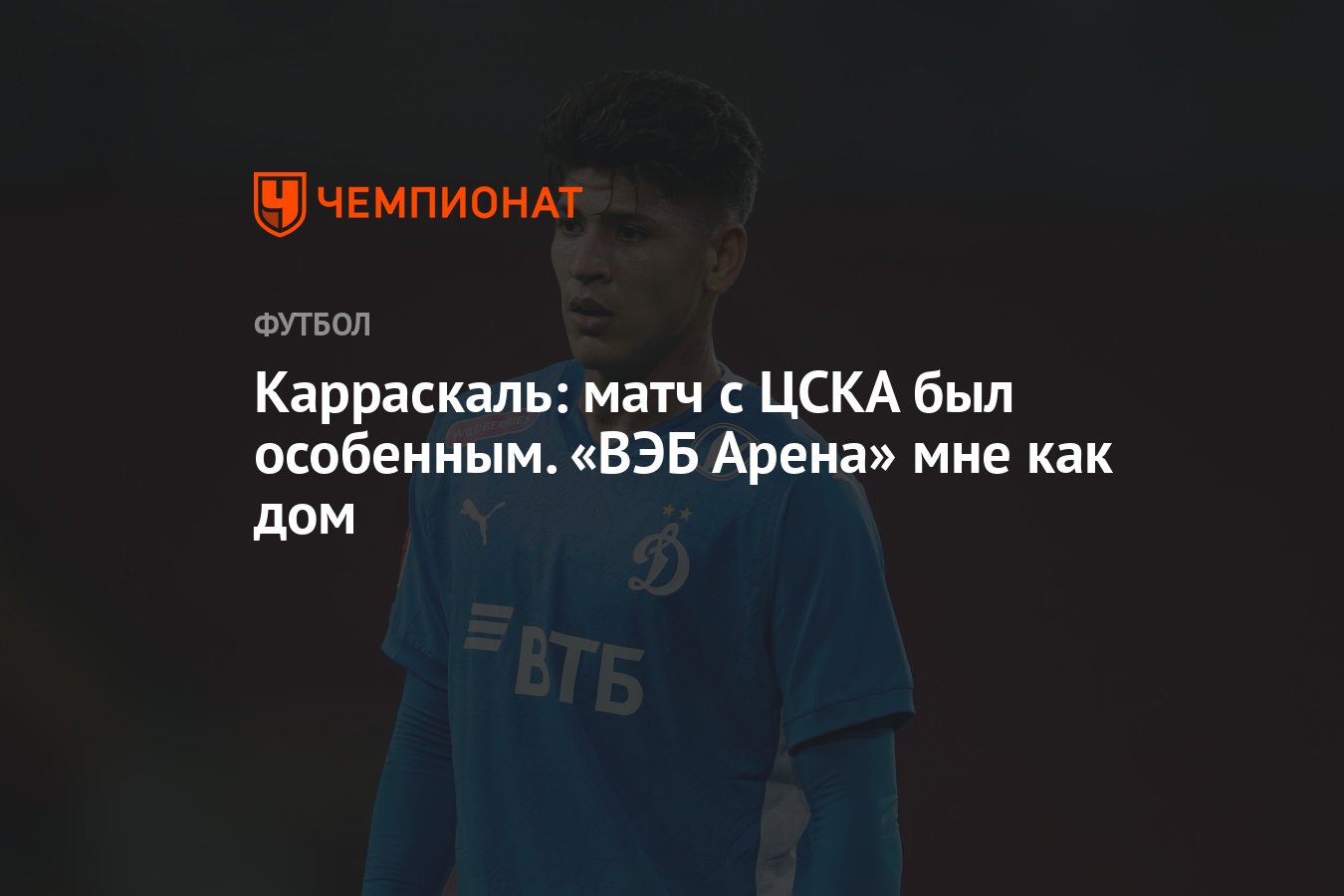 ЧЕМПИОНАТ

ФУТБОЛ

Карраскаль: матч с ЦСКА был особенным. «ВЭБ Арена» мне как дом

ВТБ